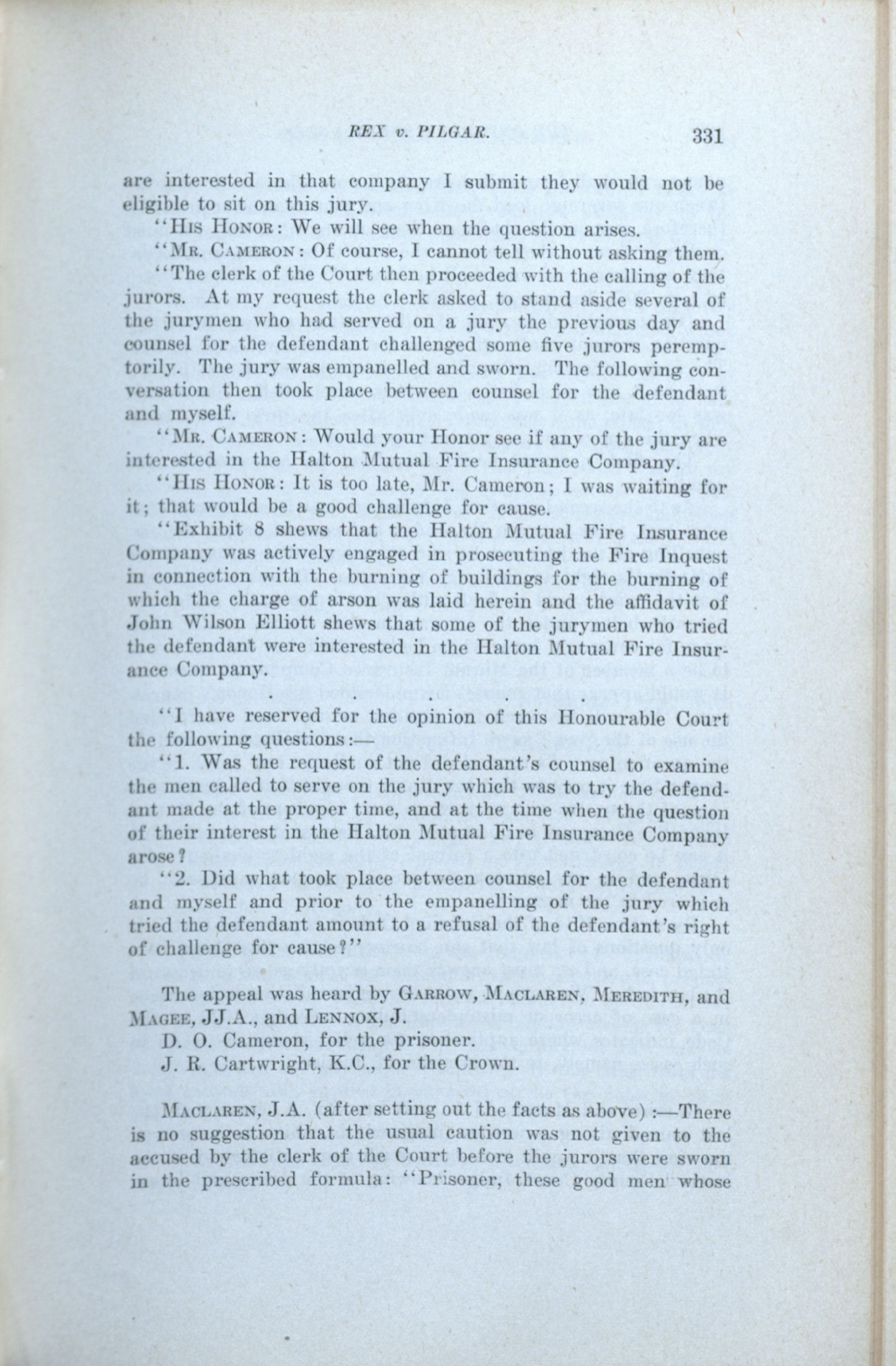 REX v. PILGAR. 331

are interested in that company I submit they would not be eligible to sit on this jury.

"His Honor: We will see when the question arises.

"Mr. Cameron: Of course, I cannot tell without asking them.

"The clerk of the Court then proceeded with the calling of the jurors. At my request the clerk asked to stand aside several of the jurymen who had served on a jury the previous day and counsel for the defendant challenged some five jurors peremptorily. The jury was empanelled and sworn. The following conversation then took place between counsel for the defendant and myself.

"Mr. Cameron: Would your Honor see if any of the jury are interested in the Halton Mutual Fire Insurance Company.

"His Honor: It is too late, Mr. Cameron; I was waiting for it; that would be a good challenge for cause.

"Exhibit 8 shews that the Halton Mutual Fire Insurance Company was actively engaged in prosecuting the Fire Inquest in connection with the burning of buildings for the burning of which the charge of arson was laid herein and the affidavit of John Wilson Elliott shews that some of the jurymen who tried the defendant were interested in the Halton Mutual Fire Insurance Company.

. . . . .

"I have reserved for the opinion of this Honourable Court the following questions:—

"1. Was the request of the defendant's counsel to examine the men called to serve on the jury which was to try the defendant made at the proper time, and at the time when the question of their interest in the Halton Mutual Fire Insurance Company arose?

"2. Did what took place between counsel for the defendant and myself and prior to the empanelling of the jury which tried the defendant amount to a refusal of the defendant's right of challenge for cause?"

The appeal was heard by Garrow, Maclaren, Meredith, and Magee, JJ.A., and Lennox, J.

D. O. Cameron, for the prisoner.

J. R. Cartwright, K.C., for the Crown.

Maclaren, J.A. (after setting out the facts as above):—There is no suggestion that the usual caution was not given to the accused by the clerk of the Court before the jurors were sworn in the prescribed formula: "Prisoner, these good men whose